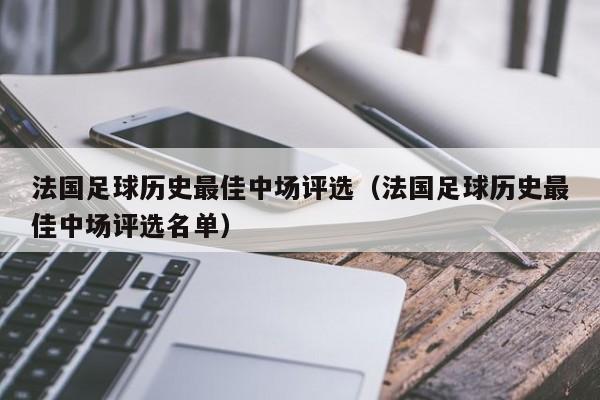 法国足球历史最佳中场评选（法国足球历史最佳中场评选名单）